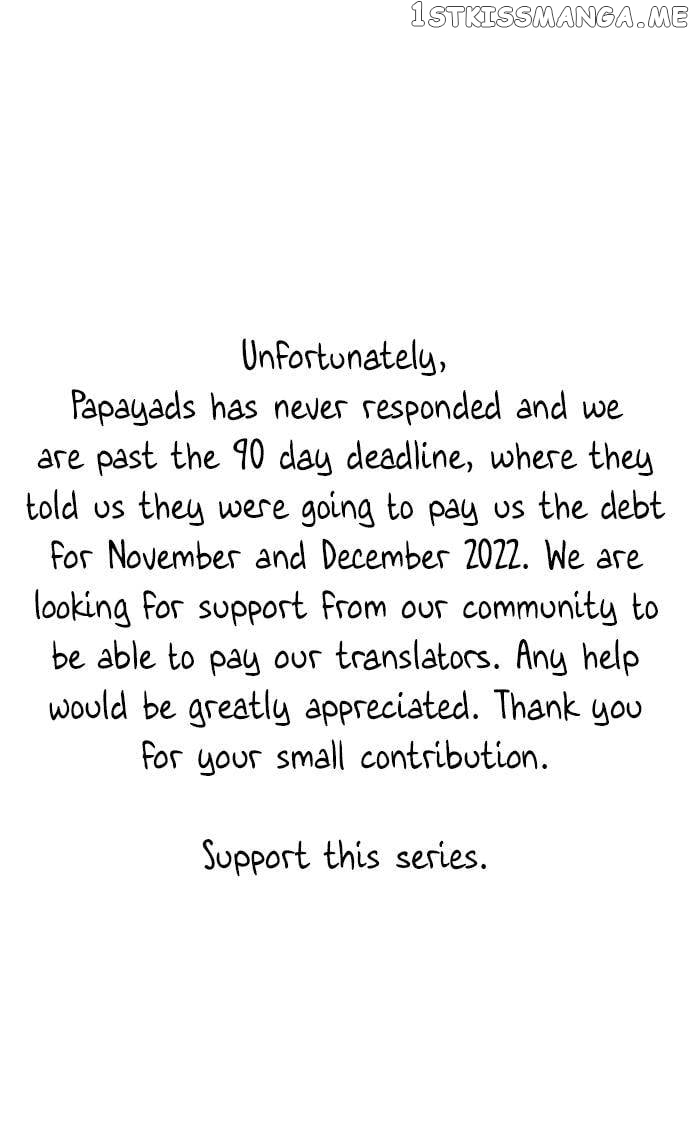 1STKISSMANGA.ME

Unfortunately,
Papayads has never responded and we are past the 90 day deadline, where they told us they were going to pay us the debt for November and December 2022. We are looking for support from our community to be able to pay our translators. Any help would be greatly appreciated. Thank you for your small contribution.

Support this series.